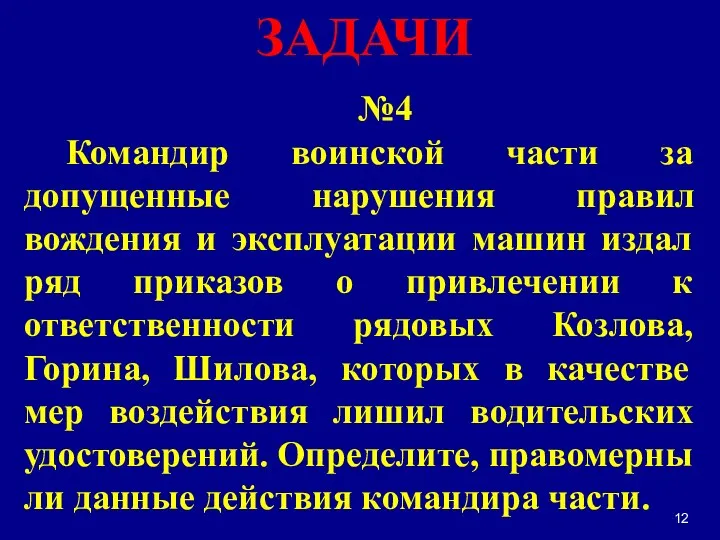 ЗАДАЧИ

№4

Командир воинской части за допущенные нарушения правил вождения и эксплуатации машин издал ряд приказов о привлечении к ответственности рядовых Козлова, Горина, Шилова, которых в качестве мер воздействия лишил водительских удостоверений. Определите, правомерны ли данные действия командира части.

12